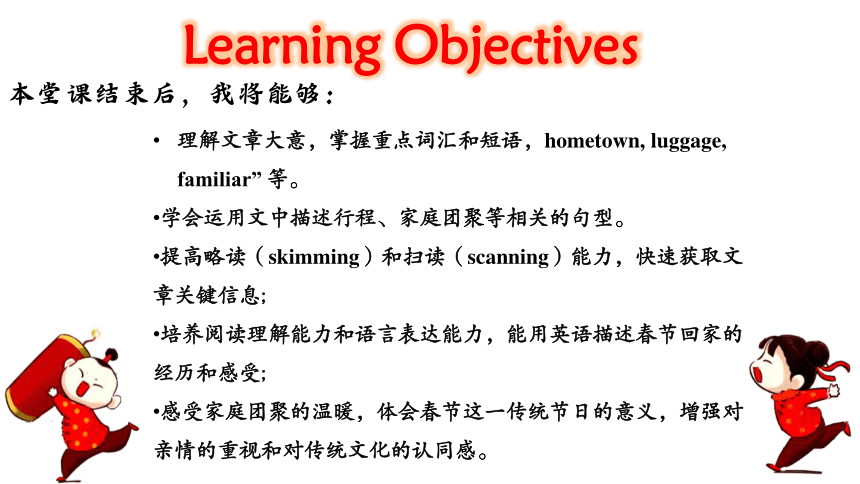 Learning Objectives

本堂课结束后，我将能够：

• 理解文章大意，掌握重点词汇和短语，hometown, luggage, familiar” 等。

•学会运用文中描述行程、家庭团聚等相关的句型。

•提高略读（skimming）和扫读（scanning）能力，快速获取文章关键信息;

•培养阅读理解能力和语言表达能力，能用英语描述春节回家的经历和感受;

•感受家庭团聚的温暖，体会春节这一传统节日的意义，增强对亲情的重视和对传统文化的认同感。